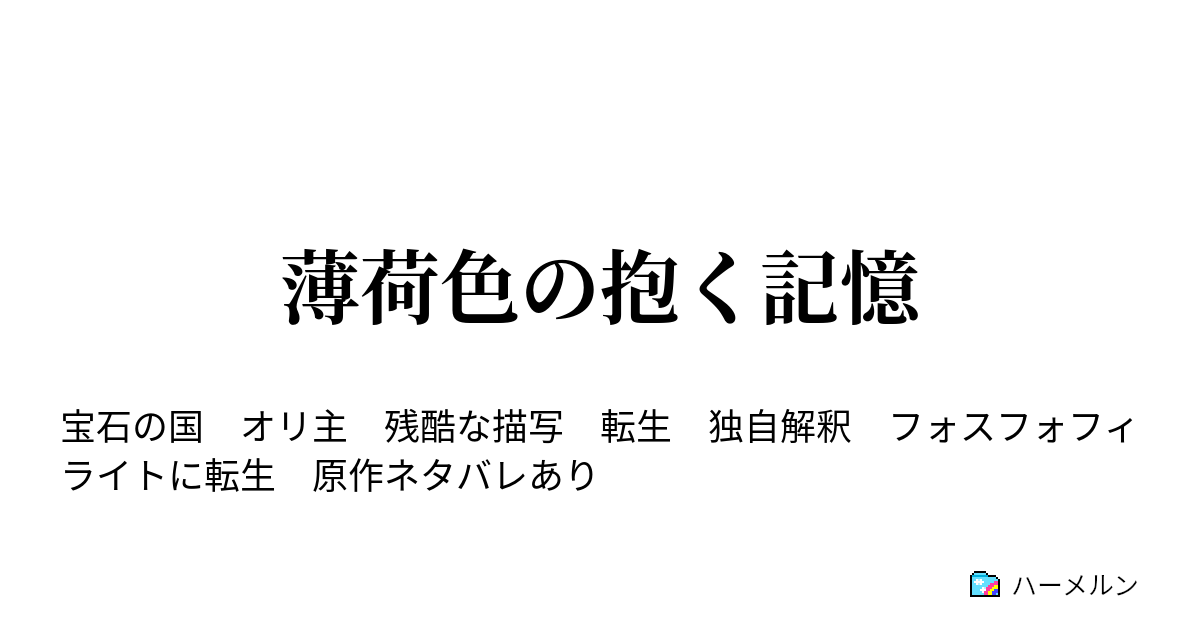 薄荷色の抱く記憶

宝石の国　オリ主　残酷な描写　転生　独自解釈　フォスフォフィライトに転生　原作ネタバレあり

ハーメルン